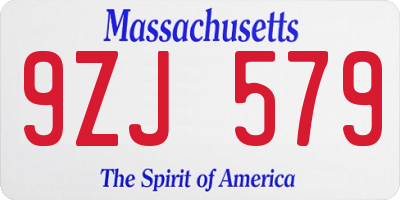 Massachusetts

9ZJ 579

The Spirit of America